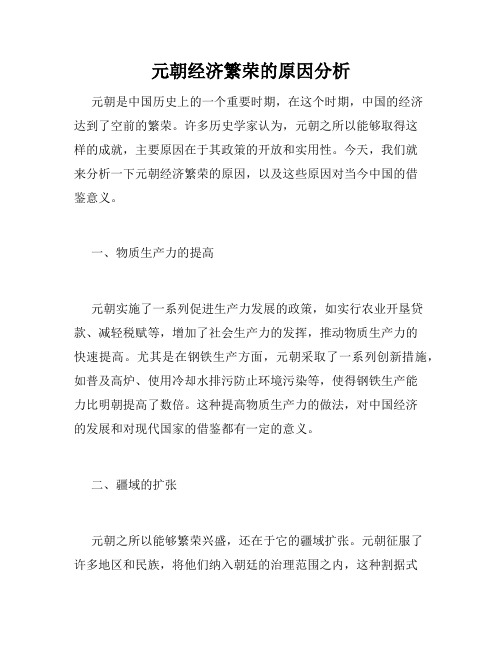 元朝经济繁荣的原因分析

元朝是中国历史上的一个重要时期，在这个时期，中国的经济达到了空前的繁荣。许多历史学家认为，元朝之所以能够取得这样的成就，主要原因在于其政策的开放和实用性。今天，我们就来分析一下元朝经济繁荣的原因，以及这些原因对当今中国的借鉴意义。

一、物质生产力的提高

元朝实施了一系列促进生产力发展的政策，如实行农业开垦贷款、减轻税赋等，增加了社会生产力的发挥，推动物质生产力的快速提高。尤其是在钢铁生产方面，元朝采取了一系列创新措施，如普及高炉、使用冷却水排污防止环境污染等，使得钢铁生产能力比明朝提高了数倍。这种提高物质生产力的做法，对中国经济的发展和对现代国家的借鉴都有一定的意义。

二、疆域的扩张

元朝之所以能够繁荣兴盛，还在于它的疆域扩张。元朝征服了许多地区和民族，将他们纳入朝廷的治理范围之内，这种割据式